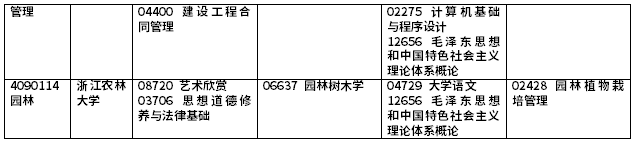 | 管理 | | 04400 建设工程合同管理 | | 02275 计算机基础与程序设计 12656 毛泽东思想和中国特色社会主义理论体系概论 | |
|---|---|---|---|---|---|
| 4090114 园林 | 浙江农林大学 | 08720 艺术欣赏 03706 思想道德修养与法律基础 | 06637 园林树木学 | 04729 大学语文 12656 毛泽东思想和中国特色社会主义理论体系概论 | 02428 园林植物栽培管理 |